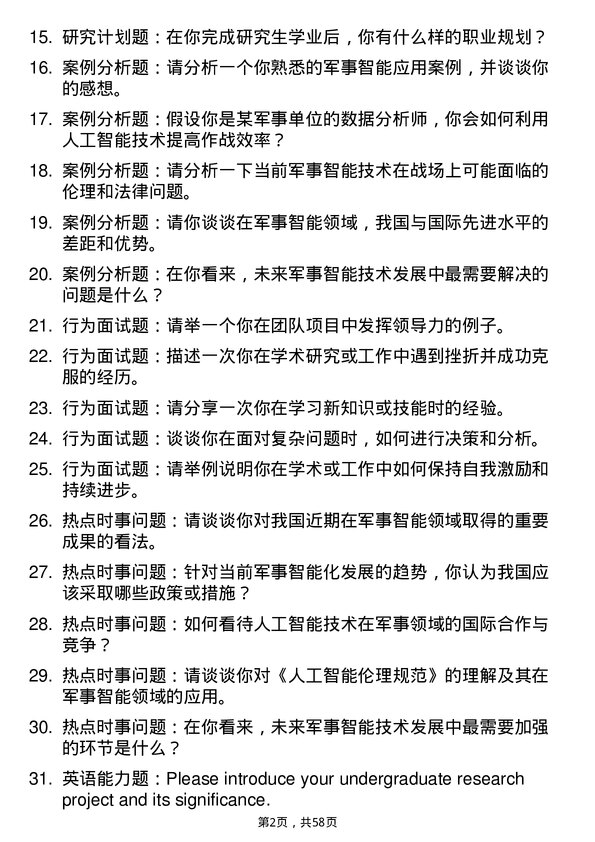 15. 研究计划题：在你完成研究生学业后，你有什么样的职业规划？

16. 案例分析题：请分析一个你熟悉的军事智能应用案例，并谈谈你的感想。

17. 案例分析题：假设你是某军事单位的数据分析师，你会如何利用人工智能技术提高作战效率？

18. 案例分析题：请分析一下当前军事智能技术在战场上可能面临的伦理和法律问题。

19. 案例分析题：请你谈谈在军事智能领域，我国与国际先进水平的差距和优势。

20. 案例分析题：在你看来，未来军事智能技术发展中最需要解决的问题是什么？

21. 行为面试题：请举一个你在团队项目中发挥领导力的例子。

22. 行为面试题：描述一次你在学术研究或工作中遇到挫折并成功克服的经历。

23. 行为面试题：请分享一次你在学习新知识或技能时的经验。

24. 行为面试题：谈谈你在面对复杂问题时，如何进行决策和分析。

25. 行为面试题：请举例说明你在学术或工作中如何保持自我激励和持续进步。

26. 热点时事问题：请谈谈你对我国近期在军事智能领域取得的重要成果的看法。

27. 热点时事问题：针对当前军事智能化发展的趋势，你认为我国应该采取哪些政策或措施？

28. 热点时事问题：如何看待人工智能技术在军事领域的国际合作与竞争？

29. 热点时事问题：请谈谈你对《人工智能伦理规范》的理解及其在军事智能领域的应用。

30. 热点时事问题：在你看来，未来军事智能技术发展中最需要加强的环节是什么？

31. 英语能力题：Please introduce your undergraduate research project and its significance.

第2页，共58页